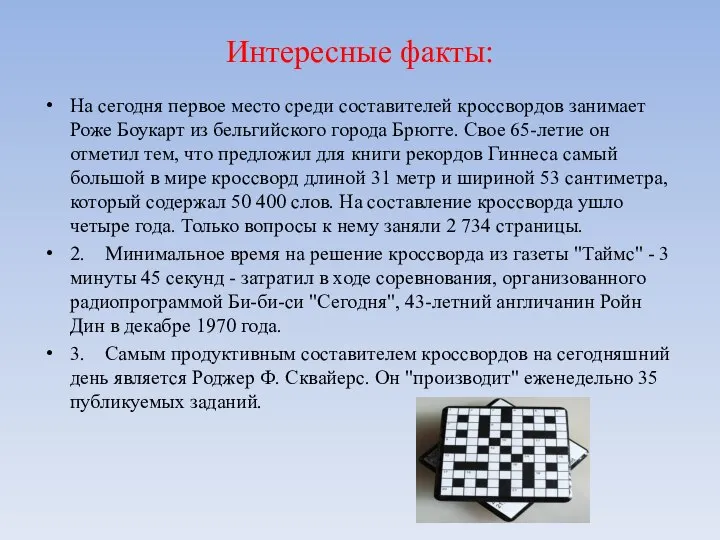 Интересные факты:

• На сегодня первое место среди составителей кроссвордов занимает Роже Боукарт из бельгийского города Брюгге. Свое 65-летие он отметил тем, что предложил для книги рекордов Гиннеса самый большой в мире кроссворд длиной 31 метр и шириной 53 сантиметра, который содержал 50 400 слов. На составление кроссворда ушло четыре года. Только вопросы к нему заняли 2 734 страницы.

• 2. Минимальное время на решение кроссворда из газеты "Таймс" - 3 минуты 45 секунд - затратил в ходе соревнования, организованного радиопрограммой Би-би-си "Сегодня", 43-летний англичанин Ройн Дин в декабре 1970 года.

• 3. Самым продуктивным составителем кроссвордов на сегодняшний день является Роджер Ф. Сквайерс. Он "производит" еженедельно 35 публикуемых заданий.